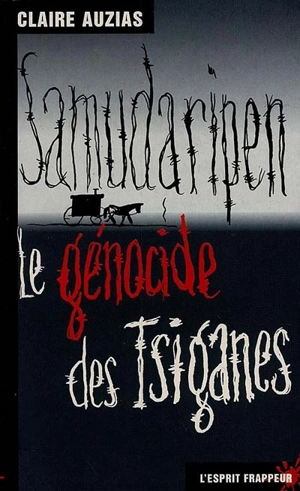 CLAIRE AUZIAS

Samudaripen

Le génocide des Tsiganes

L'ESPRIT FRAPPEUR